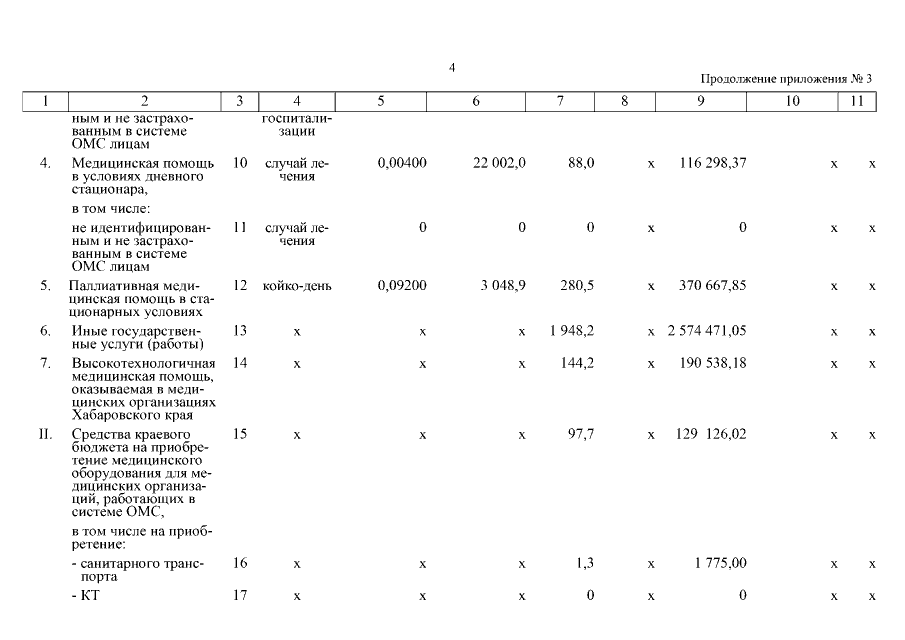 4

Продолжение приложения № 3

| 1 | 2 | 3 | 4 | 5 | 6 | 7 | 8 | 9 | 10 | 11 |
|---|---|---|---|---|---|---|---|---|---|---|
| | ным и не застрахованным в системе ОМС лицам | | госпитализации | | | | | | | |
| 4. | Медицинская помощь в условиях дневного стационара, | 10 | случай лечения | 0,00400 | 22 002,0 | 88,0 | х | 116 298,37 | х | х |
| | в том числе: | | | | | | | | | |
| | не идентифицированным и не застрахованным в системе ОМС лицам | 11 | случай лечения | 0 | 0 | 0 | х | 0 | х | х |
| 5. | Паллиативная медицинская помощь в стационарных условиях | 12 | койко-день | 0,09200 | 3 048,9 | 280,5 | х | 370 667,85 | х | х |
| 6. | Иные государственные услуги (работы) | 13 | х | х | х | 1 948,2 | х | 2 574 471,05 | х | х |
| 7. | Высокотехнологичная медицинская помощь, оказываемая в медицинских организациях Хабаровского края | 14 | х | х | х | 144,2 | х | 190 538,18 | х | х |
| II. | Средства краевого бюджета на приобретение медицинского оборудования для медицинских организаций, работающих в системе ОМС, | 15 | х | х | х | 97,7 | х | 129 126,02 | х | х |
| | в том числе на приобретение: | | | | | | | | | |
| | - санитарного транспорта | 16 | х | х | х | 1,3 | х | 1 775,00 | х | х |
| | - КТ | 17 | х | х | х | 0 | х | 0 | х | х |